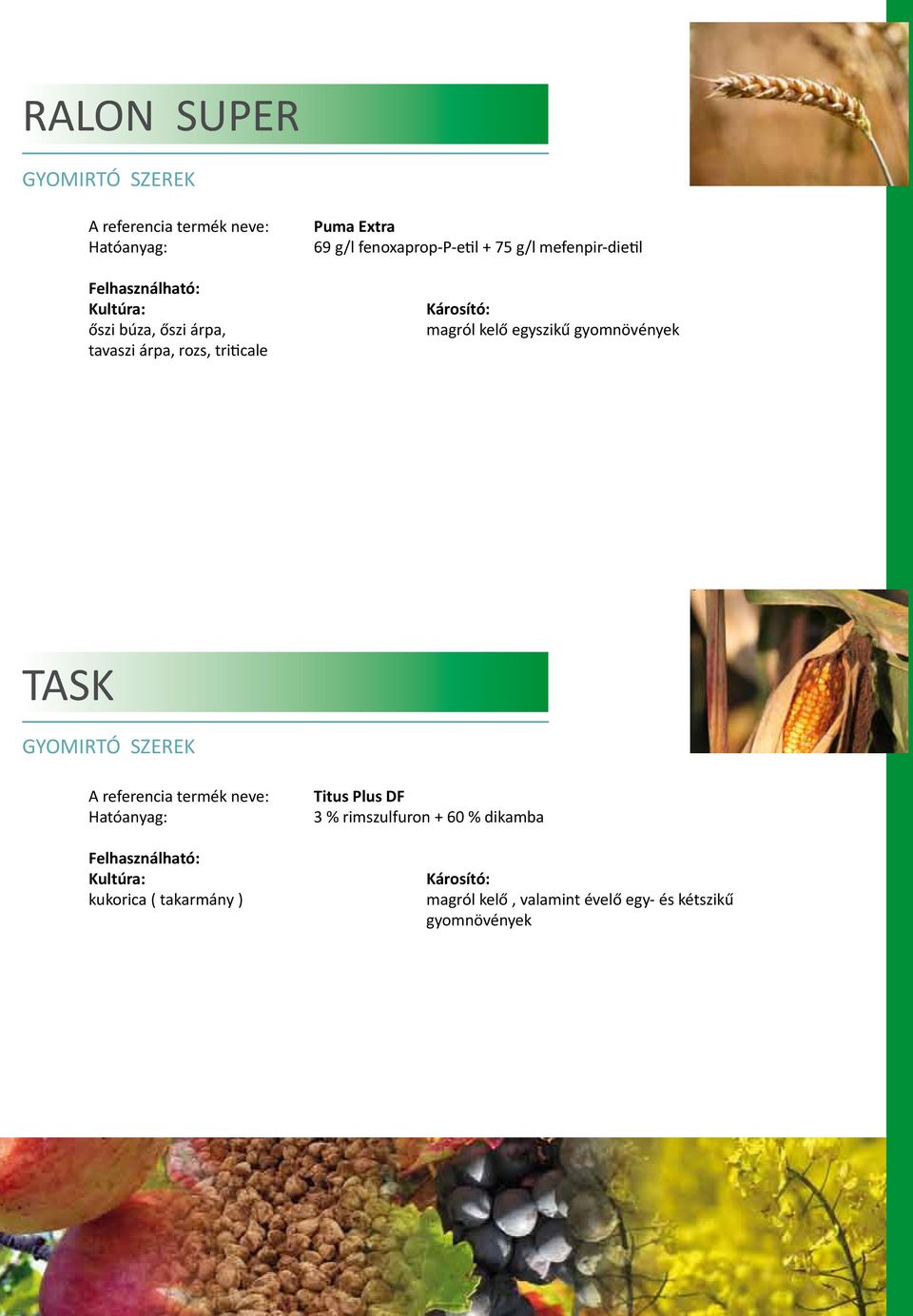 RALON SUPER

GYOMIRTÓ SZEREK

A referencia termék neve: Puma Extra
Hatóanyag: 69 g/l fenoxaprop-P-etil + 75 g/l mefenpir-dietil

Felhasználható:
Kultúra:
őszi búza, őszi árpa, tavaszi árpa, rozs, triticale

Károsító:
magról kelő egyszikű gyomnövények

TASK

GYOMIRTÓ SZEREK

A referencia termék neve: Titus Plus DF
Hatóanyag: 3 % rimszulfuron + 60 % dikamba

Felhasználható:
Kultúra:
kukorica ( takarmány )

Károsító:
magról kelő , valamint évelő egy- és kétszikű gyomnövények